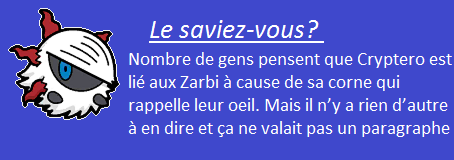 Le saviez-vous?

Nombre de gens pensent que Cryptero est lié aux Zarbi à cause de sa corne qui rappelle leur oeil. Mais il n'y a rien d'autre à en dire et ça ne valait pas un paragraphe